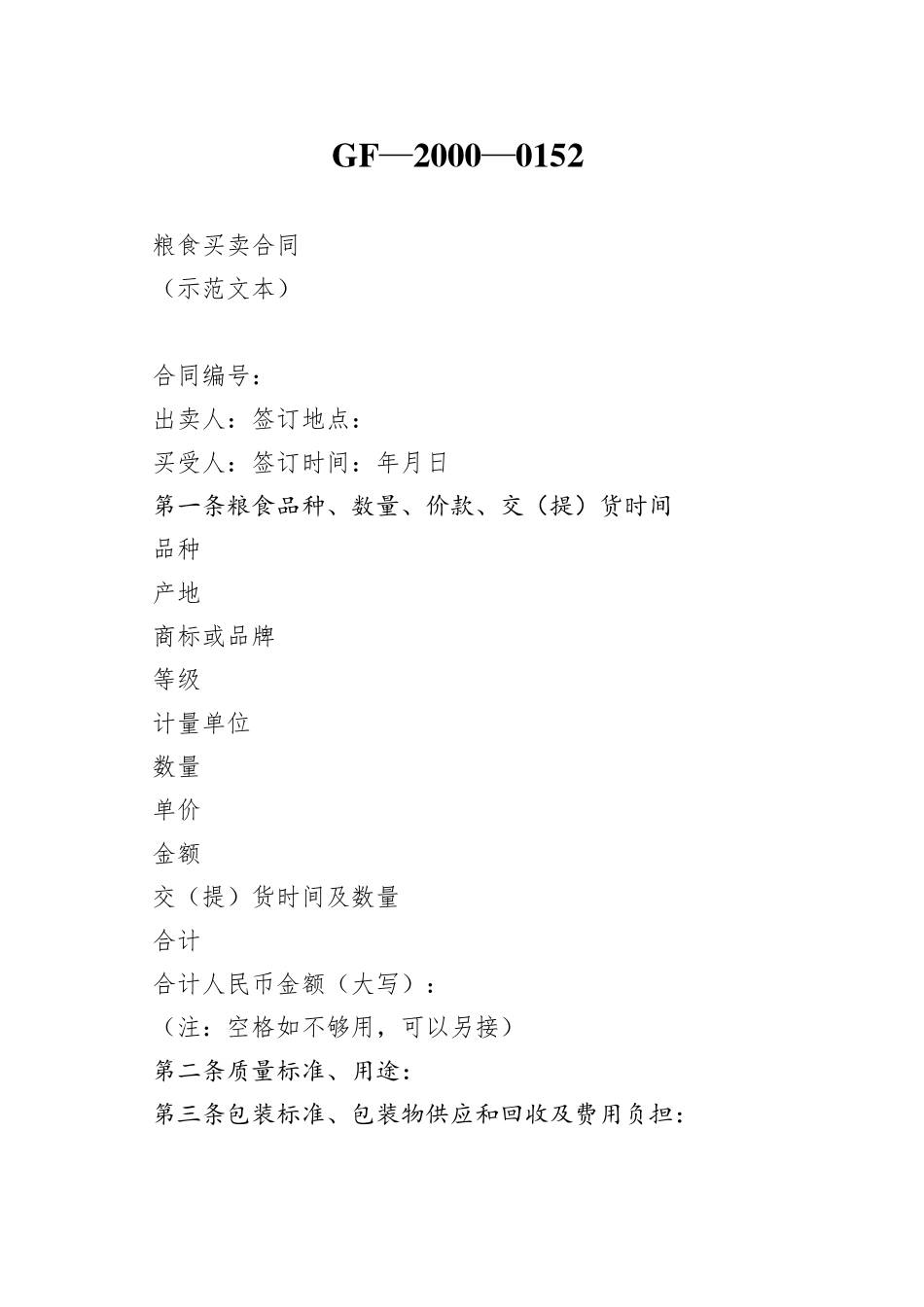 GF—2000—0152

粮食买卖合同
（示范文本）

合同编号：
出卖人：签订地点：
买受人：签订时间：年月日
第一条粮食品种、数量、价款、交（提）货时间
品种
产地
商标或品牌
等级
计量单位
数量
单价
金额
交（提）货时间及数量
合计
合计人民币金额（大写）：
（注：空格如不够用，可以另接）
第二条质量标准、用途：
第三条包装标准、包装物供应和回收及费用负担：